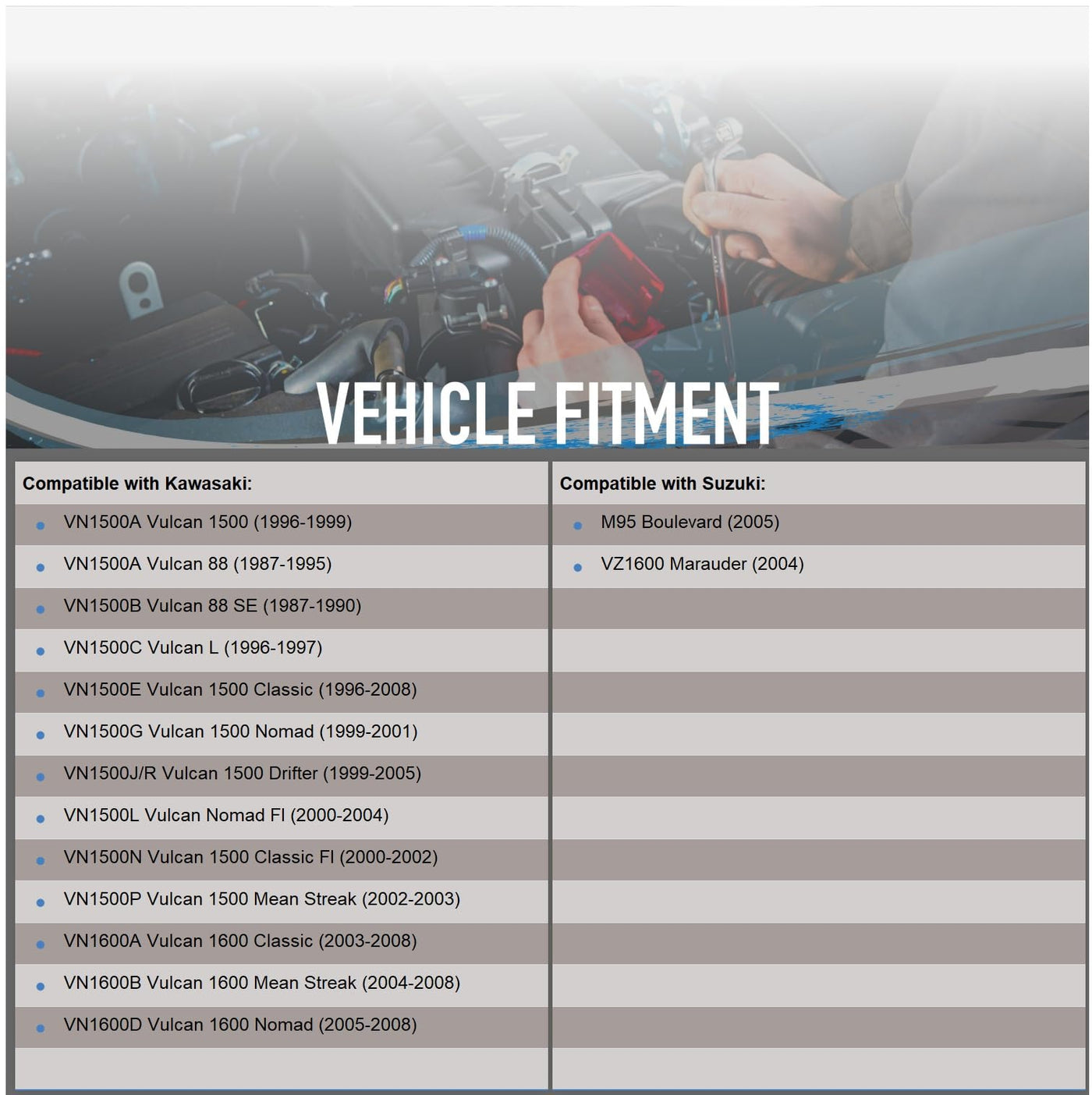 VEHICLE FITMENT

Compatible with Kawasaki:

- VN1500A Vulcan 1500 (1996-1999)
- VN1500A Vulcan 88 (1987-1995)
- VN1500B Vulcan 88 SE (1987-1990)
- VN1500C Vulcan L (1996-1997)
- VN1500E Vulcan 1500 Classic (1996-2008)
- VN1500G Vulcan 1500 Nomad (1999-2001)
- VN1500J/R Vulcan 1500 Drifter (1999-2005)
- VN1500L Vulcan Nomad FI (2000-2004)
- VN1500N Vulcan 1500 Classic FI (2000-2002)
- VN1500P Vulcan 1500 Mean Streak (2002-2003)
- VN1600A Vulcan 1600 Classic (2003-2008)
- VN1600B Vulcan 1600 Mean Streak (2004-2008)
- VN1600D Vulcan 1600 Nomad (2005-2008)

Compatible with Suzuki:

- M95 Boulevard (2005)
- VZ1600 Marauder (2004)